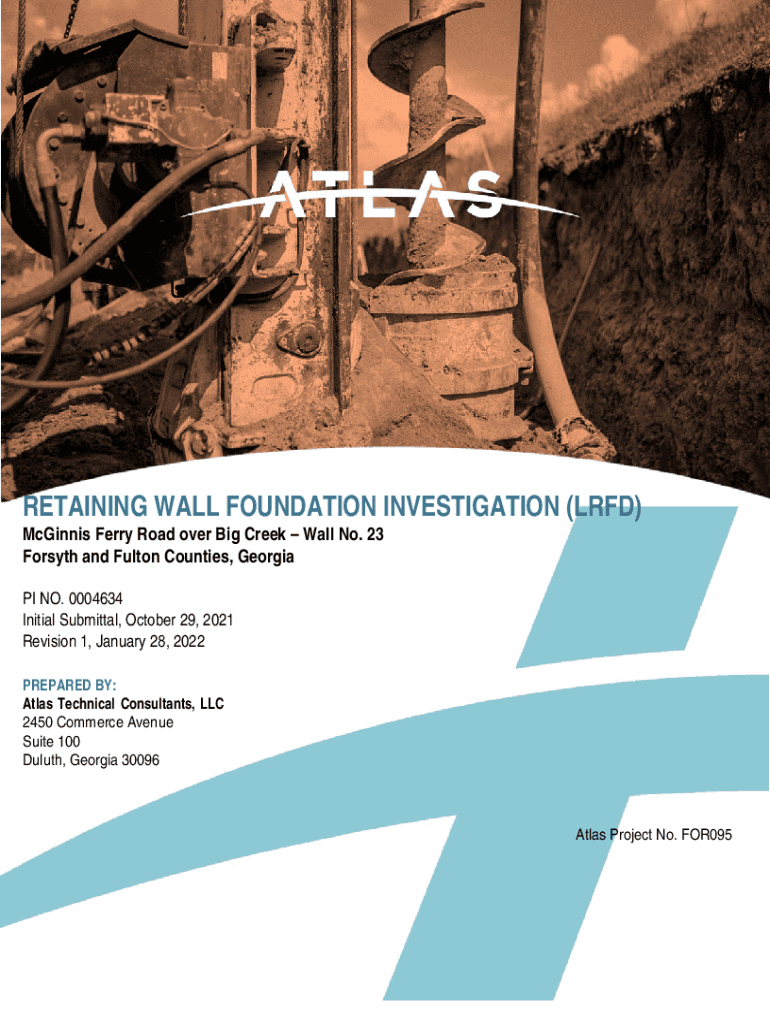 ATLAS

RETAINING WALL FOUNDATION INVESTIGATION (LRFD)
McGinnis Ferry Road over Big Creek – Wall No. 23
Forsyth and Fulton Counties, Georgia

PI NO. 0004634
Initial Submittal, October 29, 2021
Revision 1, January 28, 2022

PREPARED BY:
Atlas Technical Consultants, LLC
2450 Commerce Avenue
Suite 100
Duluth, Georgia 30096

Atlas Project No. FOR095